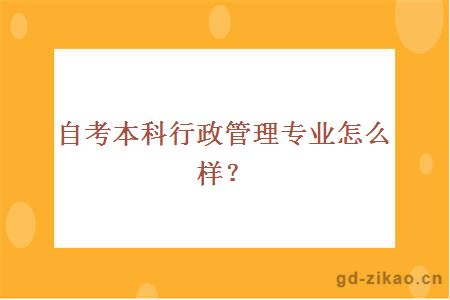 自考本科行政管理专业怎么样？

gd-zikao.cn